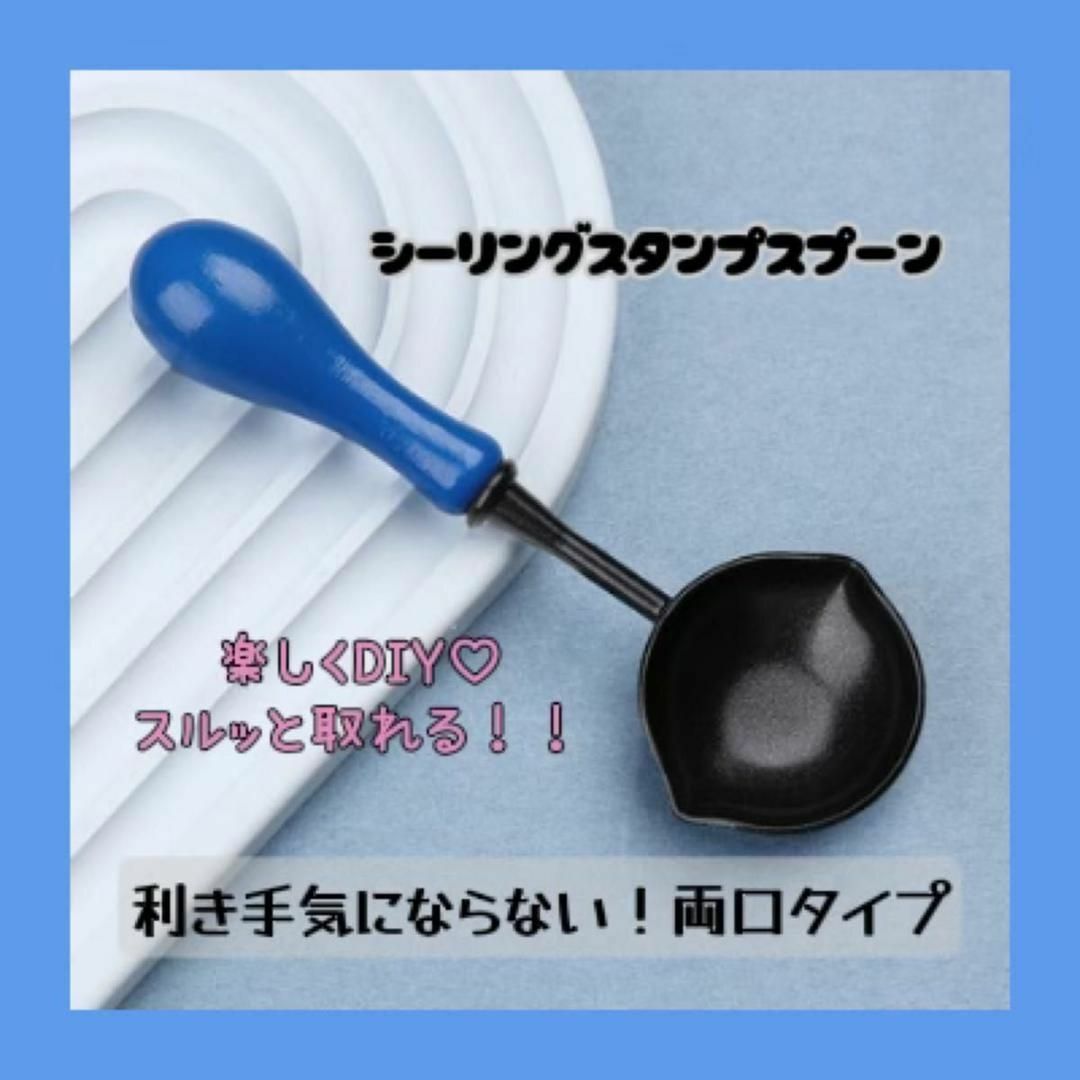 シーリングスタンプスプーン

楽しくDIY♡
スルッと取れる！！

利き手気にならない！両口タイプ